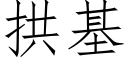 拱基